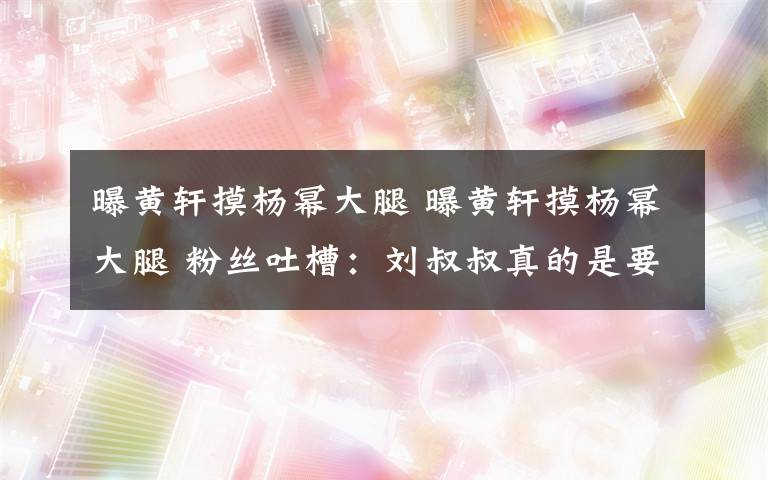 曝黄轩摸杨幂大腿 曝黄轩摸杨幂大腿 粉丝吐槽：刘叔叔真的是要